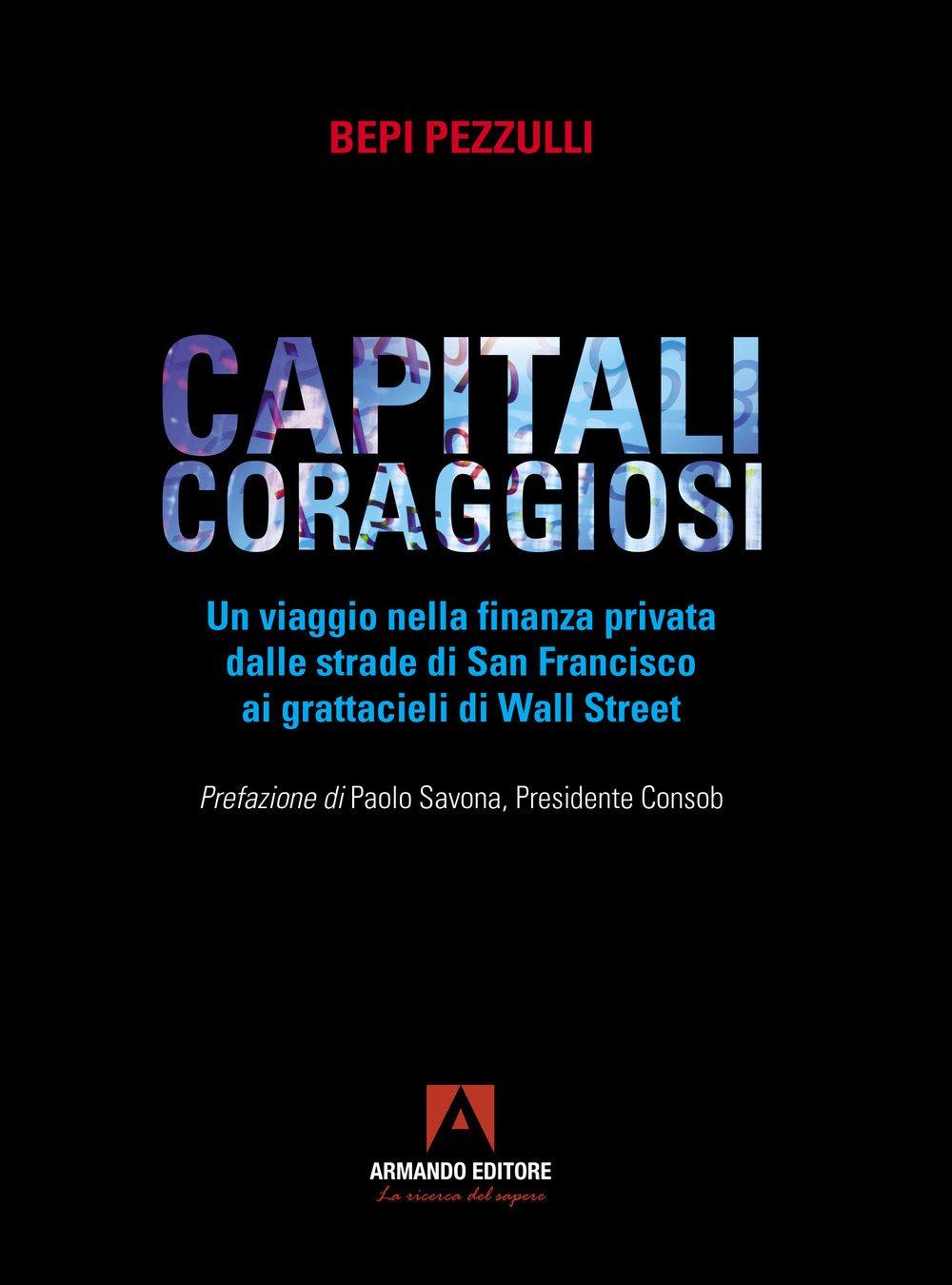 BEPI PEZZULLI

CAPITALI CORAGGIOSI

Un viaggio nella finanza privata dalle strade di San Francisco ai grattacieli di Wall Street

Prefazione di Paolo Savona, Presidente Consob

ARMANDO EDITORE
La ricerca del sapere